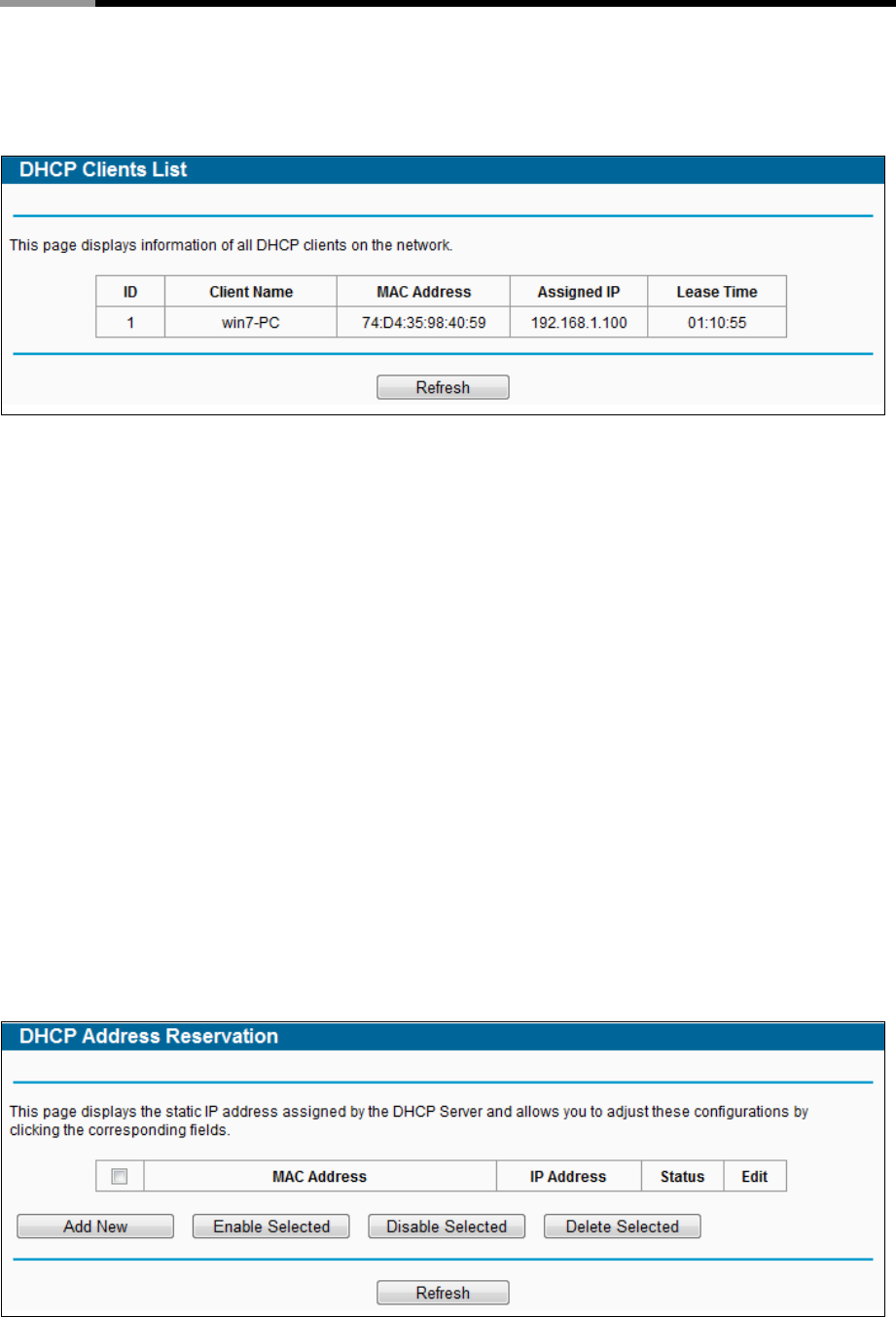 DHCP Clients List

This page displays information of all DHCP clients on the network.

| ID | Client Name | MAC Address | Assigned IP | Lease Time |
|---|---|---|---|---|
| 1 | win7-PC | 74:D4:35:98:40:59 | 192.168.1.100 | 01:10:55 |

Refresh

DHCP Address Reservation

This page displays the static IP address assigned by the DHCP Server and allows you to adjust these configurations by clicking the corresponding fields.

| | MAC Address | IP Address | Status | Edit |
|---|---|---|---|---|

Add New Enable Selected Disable Selected Delete Selected

Refresh